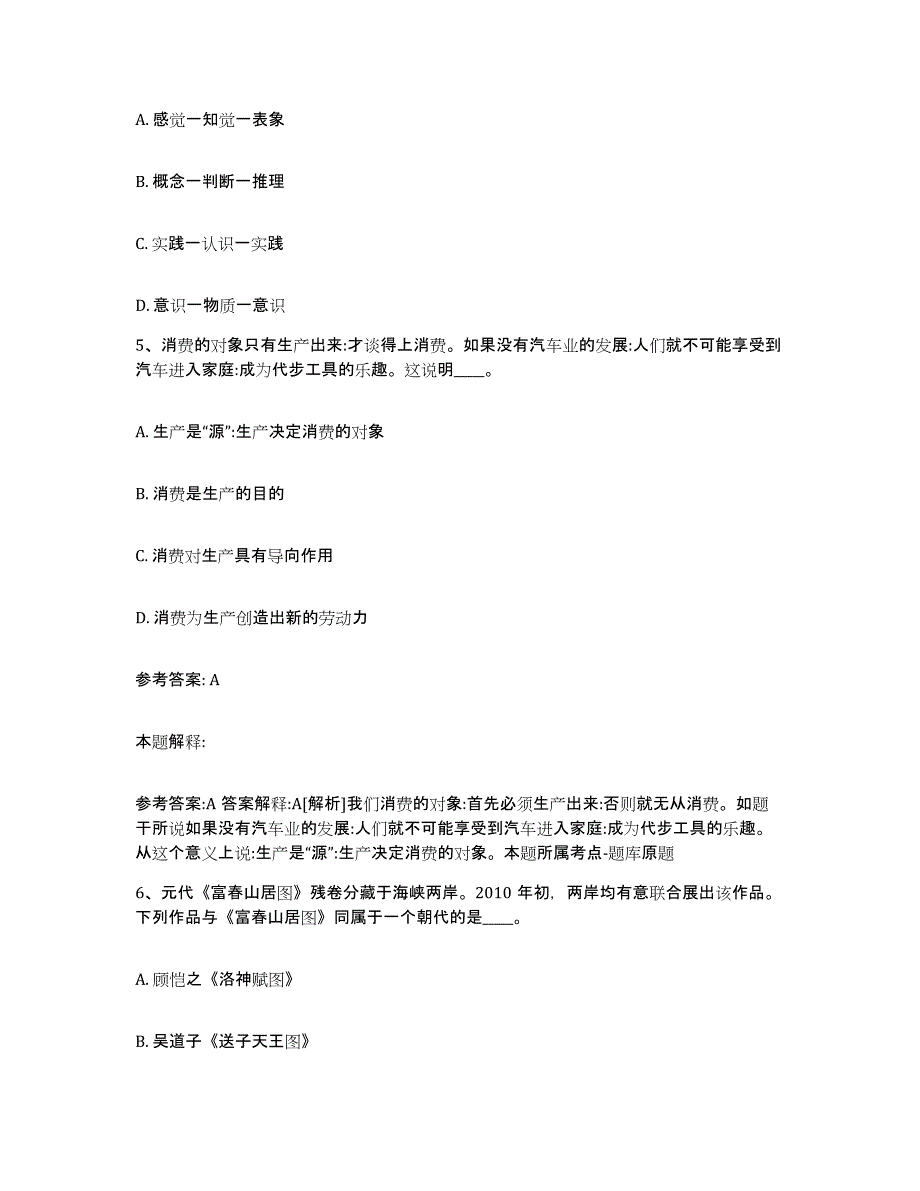 A. 感觉一知觉一表象

B. 概念一判断一推理

C. 实践一认识一实践

D. 意识一物质一意识

5、消费的对象只有生产出来:才谈得上消费。如果没有汽车业的发展:人们就不可能享受到汽车进入家庭:成为代步工具的乐趣。这说明____。

A. 生产是“源”:生产决定消费的对象

B. 消费是生产的目的

C. 消费对生产具有导向作用

D. 消费为生产创造出新的劳动力

参考答案: A

本题解释:

参考答案:A 答案解释:A[解析]我们消费的对象:首先必须生产出来:否则就无从消费。如题干所说如果没有汽车业的发展:人们就不可能享受到汽车进入家庭:成为代步工具的乐趣。从这个意义上说:生产是“源”:生产决定消费的对象。本题所属考点-题库原题

6、元代《富春山居图》残卷分藏于海峡两岸。2010 年初，两岸均有意联合展出该作品。下列作品与《富春山居图》同属于一个朝代的是____。

A. 顾恺之《洛神赋图》

B. 吴道子《送子天王图》